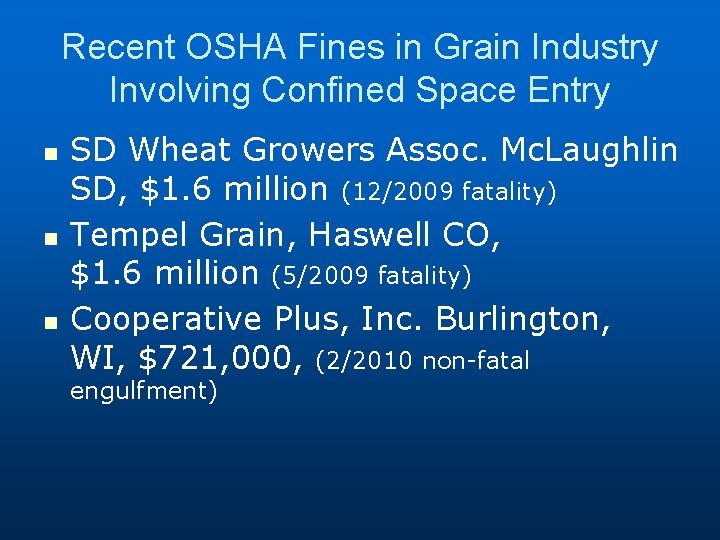 Recent OSHA Fines in Grain Industry Involving Confined Space Entry

• SD Wheat Growers Assoc. McLaughlin SD, $1.6 million (12/2009 fatality)
• Tempel Grain, Haswell CO, $1.6 million (5/2009 fatality)
• Cooperative Plus, Inc. Burlington, WI, $721,000, (2/2010 non-fatal engulfment)